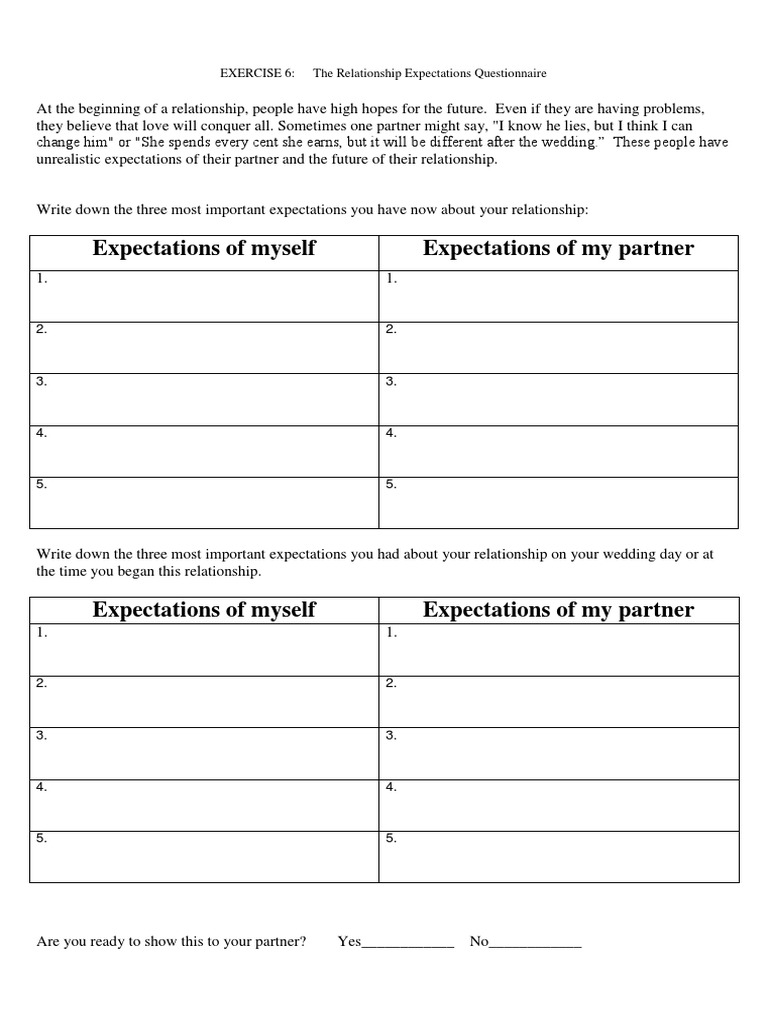 EXERCISE 6: The Relationship Expectations Questionnaire

At the beginning of a relationship, people have high hopes for the future. Even if they are having problems, they believe that love will conquer all. Sometimes one partner might say, "I know he lies, but I think I can change him" or "She spends every cent she earns, but it will be different after the wedding." These people have unrealistic expectations of their partner and the future of their relationship.

Write down the three most important expectations you have now about your relationship:

| Expectations of myself | Expectations of my partner |
|---|---|
| 1. | 1. |
| 2. | 2. |
| 3. | 3. |
| 4. | 4. |
| 5. | 5. |

Write down the three most important expectations you had about your relationship on your wedding day or at the time you began this relationship.

| Expectations of myself | Expectations of my partner |
|---|---|
| 1. | 1. |
| 2. | 2. |
| 3. | 3. |
| 4. | 4. |
| 5. | 5. |

Are you ready to show this to your partner? Yes____________ No____________